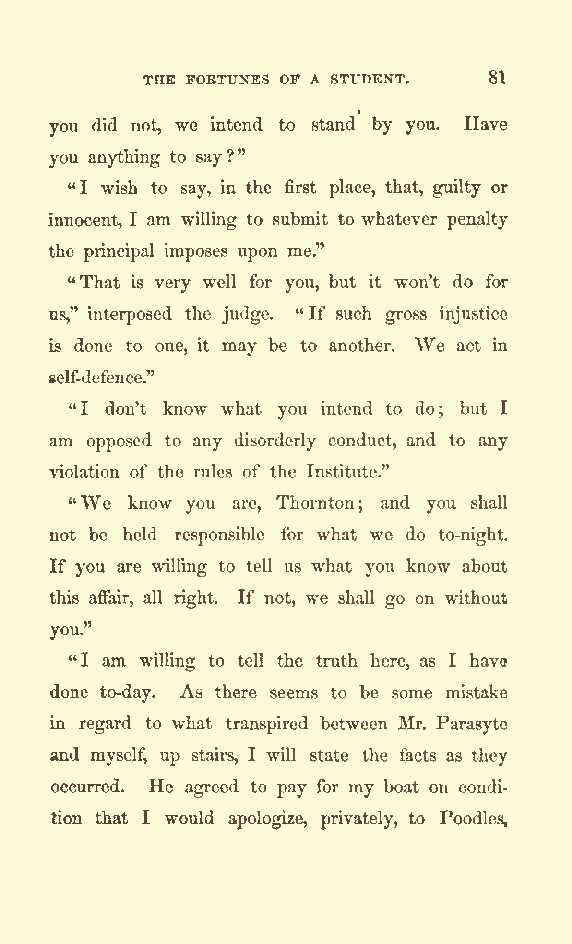 THE FORTUNES OF A STUDENT. 81

you did not, we intend to stand by you. Have you anything to say?"

"I wish to say, in the first place, that, guilty or innocent, I am willing to submit to whatever penalty the principal imposes upon me."

"That is very well for you, but it won't do for us," interposed the judge. "If such gross injustice is done to one, it may be to another. We act in self-defence."

"I don't know what you intend to do; but I am opposed to any disorderly conduct, and to any violation of the rules of the Institute."

"We know you are, Thornton; and you shall not be held responsible for what we do to-night. If you are willing to tell us what you know about this affair, all right. If not, we shall go on without you."

"I am willing to tell the truth here, as I have done to-day. As there seems to be some mistake in regard to what transpired between Mr. Parasyte and myself, up stairs, I will state the facts as they occurred. He agreed to pay for my boat on condition that I would apologize, privately, to Poodles,